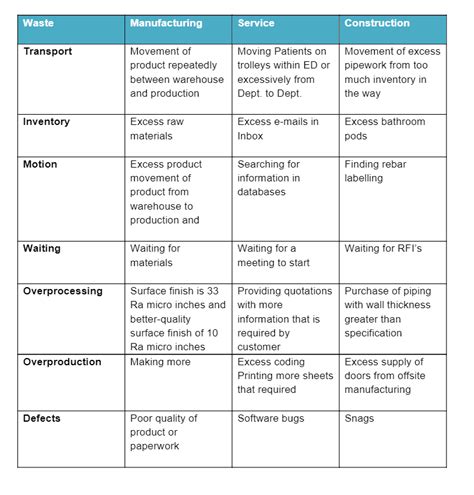 | Waste | Manufacturing | Service | Construction |
|---|---|---|---|
| Transport | Movement of product repeatedly between warehouse and production | Moving Patients on trolleys within ED or excessively from Dept. to Dept. | Movement of excess pipework from too much inventory in the way |
| Inventory | Excess raw materials | Excess e-mails in Inbox | Excess bathroom pods |
| Motion | Excess product movement of product from warehouse to production and | Searching for information in databases | Finding rebar labelling |
| Waiting | Waiting for materials | Waiting for a meeting to start | Waiting for RFI's |
| Overprocessing | Surface finish is 33 Ra micro inches and better-quality surface finish of 10 Ra micro inches | Providing quotations with more information that is required by customer | Purchase of piping with wall thickness greater than specification |
| Overproduction | Making more | Excess coding Printing more sheets that required | Excess supply of doors from offsite manufacturing |
| Defects | Poor quality of product or paperwork | Software bugs | Snags |